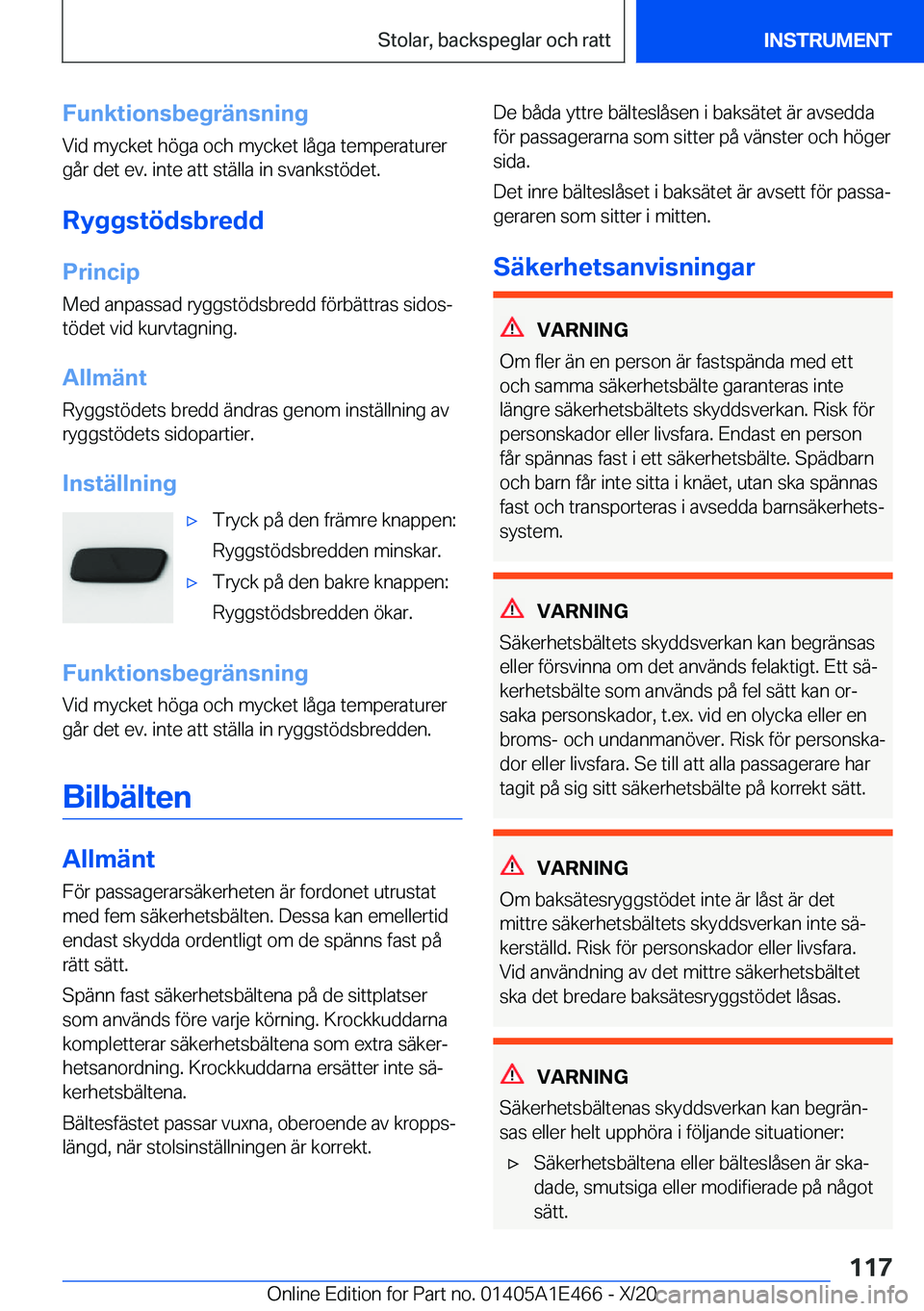 Stolar, backspeglar och ratt

INSTRUMENT

Funktionsbegränsning

Vid mycket höga och mycket låga temperaturer går det ev. inte att ställa in svankstödet.

Ryggstödsbredd

Princip

Med anpassad ryggstödsbredd förbättras sidostödet vid kurvtagning.

Allmänt

Ryggstödets bredd ändras genom inställning av ryggstödets sidopartier.

Inställning

▷ Tryck på den främre knappen: Ryggstödsbredden minskar.

▷ Tryck på den bakre knappen: Ryggstödsbredden ökar.

Funktionsbegränsning

Vid mycket höga och mycket låga temperaturer går det ev. inte att ställa in ryggstödsbredden.

Bilbälten

Allmänt

För passagerarsäkerheten är fordonet utrustat med fem säkerhetsbälten. Dessa kan emellertid endast skydda ordentligt om de spänns fast på rätt sätt.

Spänn fast säkerhetsbältena på de sittplatser som används före varje körning. Krockkuddarna kompletterar säkerhetsbältena som extra säkerhetsanordning. Krockkuddarna ersätter inte säkerhetsbältena.

Bältesfästet passar vuxna, oberoende av kroppslängd, när stolsinställningen är korrekt.

De båda yttre bälteslåsen i baksätet är avsedda för passagerarna som sitter på vänster och höger sida.

Det inre bälteslåset i baksätet är avsett för passageraren som sitter i mitten.

Säkerhetsanvisningar

VARNING

Om fler än en person är fastspända med ett och samma säkerhetsbälte garanteras inte längre säkerhetsbältets skyddsverkan. Risk för personskador eller livsfara. Endast en person får spännas fast i ett säkerhetsbälte. Spädbarn och barn får inte sitta i knäet, utan ska spännas fast och transporteras i avsedda barnsäkerhetssystem.

VARNING

Säkerhetsbältets skyddsverkan kan begränsas eller försvinna om det används felaktigt. Ett säkerhetsbälte som används på fel sätt kan orsaka personskador, t.ex. vid en olycka eller en broms- och undanmanöver. Risk för personskador eller livsfara. Se till att alla passagerare har tagit på sig sitt säkerhetsbälte på korrekt sätt.

VARNING

Om baksätesryggstödet inte är låst är det mittre säkerhetsbältets skyddsverkan inte säkerställd. Risk för personskador eller livsfara. Vid användning av det mittre säkerhetsbältet ska det bredare baksätesryggstödet låsas.

VARNING

Säkerhetsbältenas skyddsverkan kan begränsas eller helt upphöra i följande situationer:

▷ Säkerhetsbältena eller bälteslåsen är skadade, smutsiga eller modifierade på något sätt.

117

Online Edition for Part no. 01405A1E466 - X/20 carmanualsonline.info